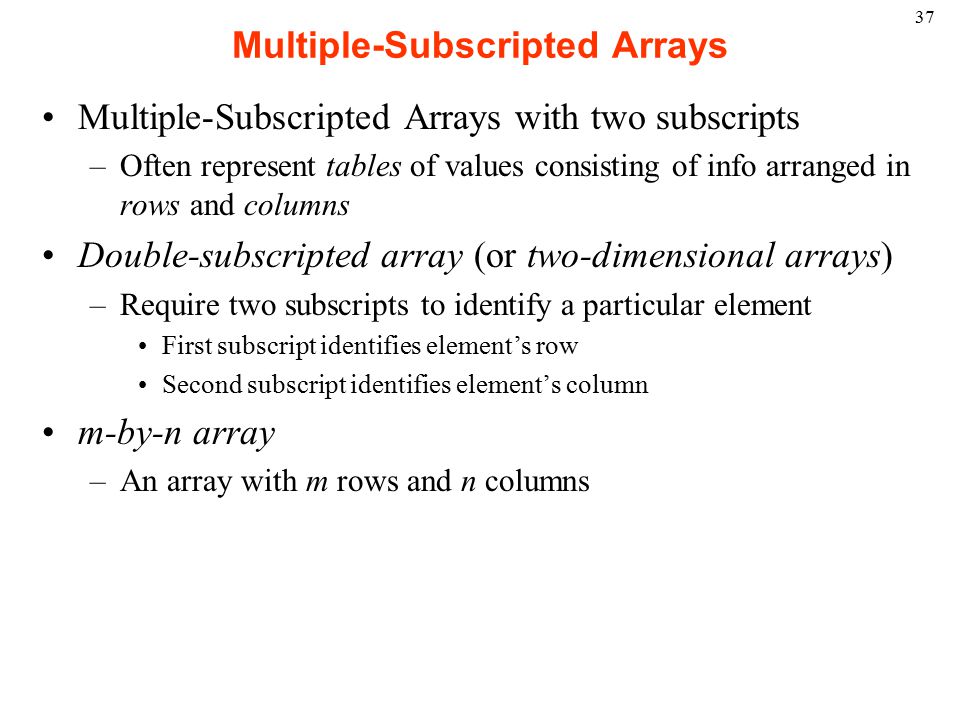 37

Multiple-Subscripted Arrays

• Multiple-Subscripted Arrays with two subscripts
– Often represent tables of values consisting of info arranged in rows and columns

• Double-subscripted array (or two-dimensional arrays)
– Require two subscripts to identify a particular element
• First subscript identifies element's row
• Second subscript identifies element's column

• m-by-n array
– An array with m rows and n columns